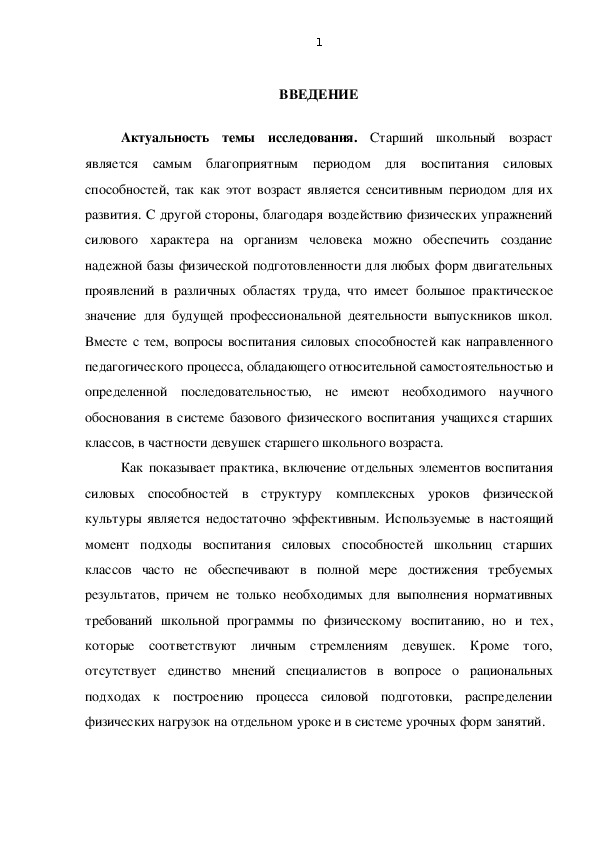 1

ВВЕДЕНИЕ

Актуальность темы исследования. Старший школьный возраст является самым благоприятным периодом для воспитания силовых способностей, так как этот возраст является сенситивным периодом для их развития. С другой стороны, благодаря воздействию физических упражнений силового характера на организм человека можно обеспечить создание надежной базы физической подготовленности для любых форм двигательных проявлений в различных областях труда, что имеет большое практическое значение для будущей профессиональной деятельности выпускников школ. Вместе с тем, вопросы воспитания силовых способностей как направленного педагогического процесса, обладающего относительной самостоятельностью и определенной последовательностью, не имеют необходимого научного обоснования в системе базового физического воспитания учащихся старших классов, в частности девушек старшего школьного возраста.

Как показывает практика, включение отдельных элементов воспитания силовых способностей в структуру комплексных уроков физической культуры является недостаточно эффективным. Используемые в настоящий момент подходы воспитания силовых способностей школьниц старших классов часто не обеспечивают в полной мере достижения требуемых результатов, причем не только необходимых для выполнения нормативных требований школьной программы по физическому воспитанию, но и тех, которые соответствуют личным стремлениям девушек. Кроме того, отсутствует единство мнений специалистов в вопросе о рациональных подходах к построению процесса силовой подготовки, распределении физических нагрузок на отдельном уроке и в системе урочных форм занятий.